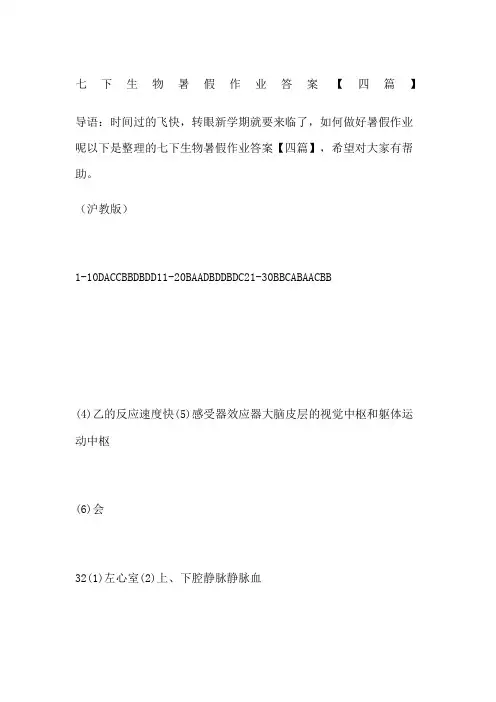 七下生物暑假作业答案【四篇】

导语：时间过的飞快，转眼新学期就要来临了，如何做好暑假作业呢以下是整理的七下生物暑假作业答案【四篇】，希望对大家有帮助。

（沪教版）

1-10DACCBBDBDD11-20BAADBDDBDC21-30BBCABAACBB

(4)乙的反应速度快(5)感受器效应器大脑皮层的视觉中枢和躯体运动中枢

(6)会

32(1)左心室(2)上、下腔静脉静脉血